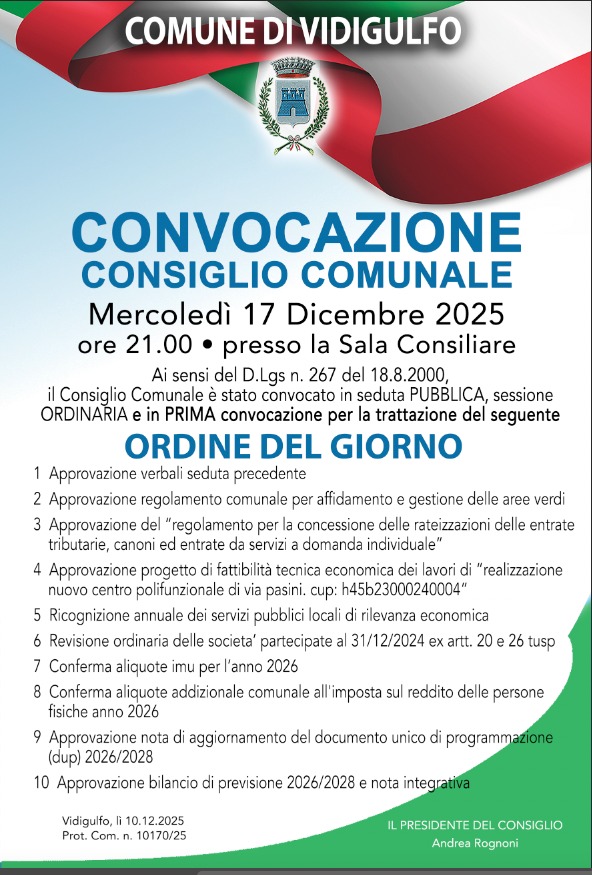 COMUNE DI VIDIGULFO

CONVOCAZIONE
CONSIGLIO COMUNALE
Mercoledì 17 Dicembre 2025
ore 21.00 • presso la Sala Consiliare

Ai sensi del D.Lgs n. 267 del 18.8.2000, il Consiglio Comunale è stato convocato in seduta PUBBLICA, sessione ORDINARIA e in PRIMA convocazione per la trattazione del seguente

ORDINE DEL GIORNO

1 Approvazione verbali seduta precedente
2 Approvazione regolamento comunale per affidamento e gestione delle aree verdi
3 Approvazione del "regolamento per la concessione delle rateizzazioni delle entrate tributarie, canoni ed entrate da servizi a domanda individuale"
4 Approvazione progetto di fattibilità tecnica economica dei lavori di "realizzazione nuovo centro polifunzionale di via pasini. cup: h45b23000240004"
5 Ricognizione annuale dei servizi pubblici locali di rilevanza economica
6 Revisione ordinaria delle societa' partecipate al 31/12/2024 ex artt. 20 e 26 tusp
7 Conferma aliquote imu per l'anno 2026
8 Conferma aliquote addizionale comunale all'imposta sul reddito delle persone fisiche anno 2026
9 Approvazione nota di aggiornamento del documento unico di programmazione (dup) 2026/2028
10 Approvazione bilancio di previsione 2026/2028 e nota integrativa

Vidigulfo, lì 10.12.2025
Prot. Com. n. 10170/25

IL PRESIDENTE DEL CONSIGLIO
Andrea Rognoni